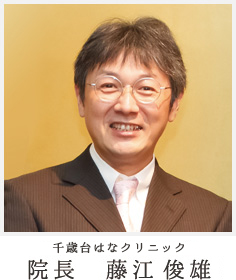 千歳台はなクリニック
院長　藤江 俊雄